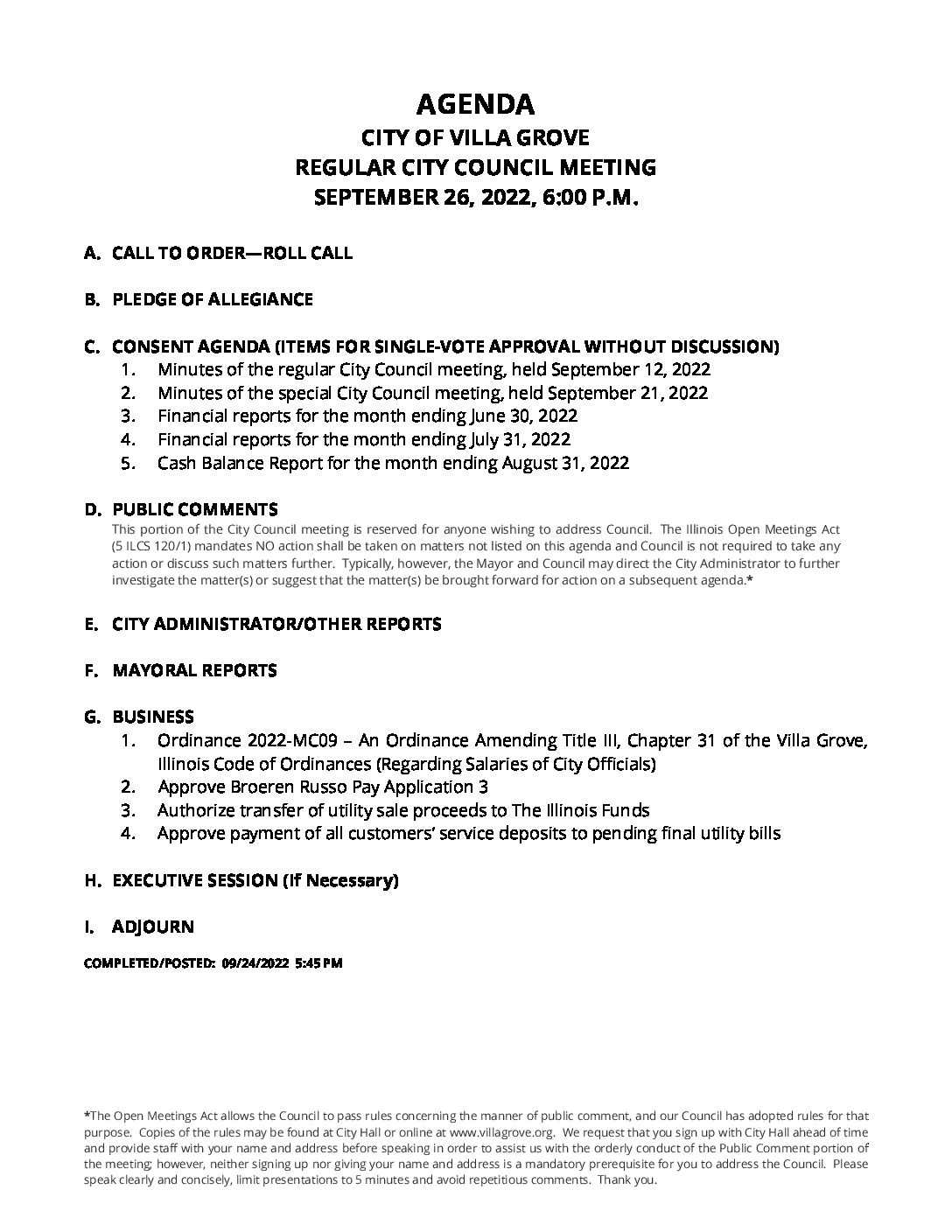 AGENDA
CITY OF VILLA GROVE
REGULAR CITY COUNCIL MEETING
SEPTEMBER 26, 2022, 6:00 P.M.

A. CALL TO ORDER—ROLL CALL

B. PLEDGE OF ALLEGIANCE

C. CONSENT AGENDA (ITEMS FOR SINGLE-VOTE APPROVAL WITHOUT DISCUSSION)
1. Minutes of the regular City Council meeting, held September 12, 2022
2. Minutes of the special City Council meeting, held September 21, 2022
3. Financial reports for the month ending June 30, 2022
4. Financial reports for the month ending July 31, 2022
5. Cash Balance Report for the month ending August 31, 2022

D. PUBLIC COMMENTS
This portion of the City Council meeting is reserved for anyone wishing to address Council. The Illinois Open Meetings Act (5 ILCS 120/1) mandates NO action shall be taken on matters not listed on this agenda and Council is not required to take any action or discuss such matters further. Typically, however, the Mayor and Council may direct the City Administrator to further investigate the matter(s) or suggest that the matter(s) be brought forward for action on a subsequent agenda.*

E. CITY ADMINISTRATOR/OTHER REPORTS

F. MAYORAL REPORTS

G. BUSINESS
1. Ordinance 2022-MC09 – An Ordinance Amending Title III, Chapter 31 of the Villa Grove, Illinois Code of Ordinances (Regarding Salaries of City Officials)
2. Approve Broeren Russo Pay Application 3
3. Authorize transfer of utility sale proceeds to The Illinois Funds
4. Approve payment of all customers' service deposits to pending final utility bills

H. EXECUTIVE SESSION (If Necessary)

I. ADJOURN

COMPLETED/POSTED: 09/24/2022 5:45 PM

*The Open Meetings Act allows the Council to pass rules concerning the manner of public comment, and our Council has adopted rules for that purpose. Copies of the rules may be found at City Hall or online at www.villagrove.org. We request that you sign up with City Hall ahead of time and provide staff with your name and address before speaking in order to assist us with the orderly conduct of the Public Comment portion of the meeting; however, neither signing up nor giving your name and address is a mandatory prerequisite for you to address the Council. Please speak clearly and concisely, limit presentations to 5 minutes and avoid repetitious comments. Thank you.